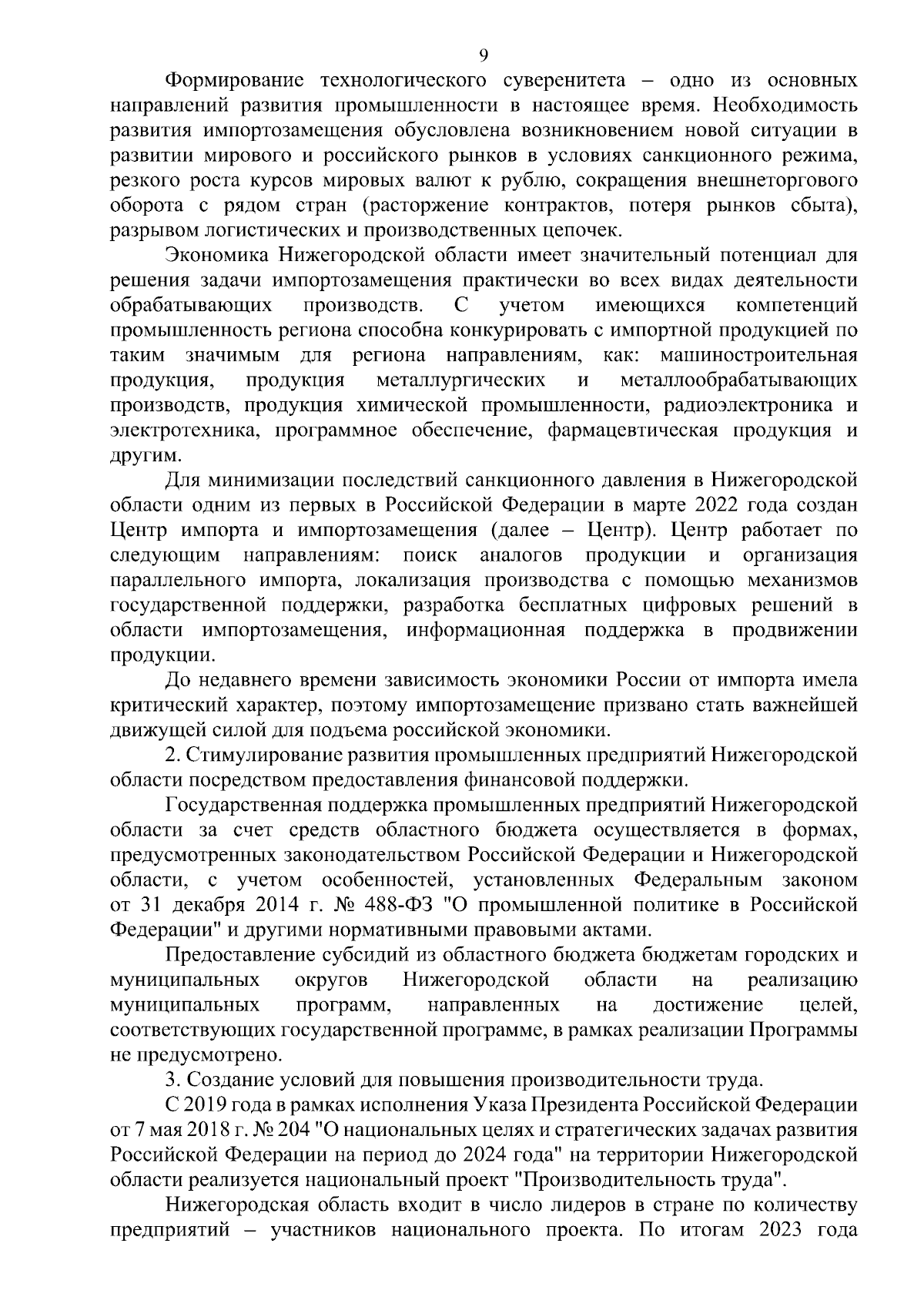 9

Формирование технологического суверенитета – одно из основных направлений развития промышленности в настоящее время. Необходимость развития импортозамещения обусловлена возникновением новой ситуации в развитии мирового и российского рынков в условиях санкционного режима, резкого роста курсов мировых валют к рублю, сокращения внешнеторгового оборота с рядом стран (расторжение контрактов, потеря рынков сбыта), разрывом логистических и производственных цепочек.

Экономика Нижегородской области имеет значительный потенциал для решения задачи импортозамещения практически во всех видах деятельности обрабатывающих производств. С учетом имеющихся компетенций промышленность региона способна конкурировать с импортной продукцией по таким значимым для региона направлениям, как: машиностроительная продукция, продукция металлургических и металлообрабатывающих производств, продукция химической промышленности, радиоэлектроника и электротехника, программное обеспечение, фармацевтическая продукция и другим.

Для минимизации последствий санкционного давления в Нижегородской области одним из первых в Российской Федерации в марте 2022 года создан Центр импорта и импортозамещения (далее – Центр). Центр работает по следующим направлениям: поиск аналогов продукции и организация параллельного импорта, локализация производства с помощью механизмов государственной поддержки, разработка бесплатных цифровых решений в области импортозамещения, информационная поддержка в продвижении продукции.

До недавнего времени зависимость экономики России от импорта имела критический характер, поэтому импортозамещение призвано стать важнейшей движущей силой для подъема российской экономики.

2. Стимулирование развития промышленных предприятий Нижегородской области посредством предоставления финансовой поддержки.

Государственная поддержка промышленных предприятий Нижегородской области за счет средств областного бюджета осуществляется в формах, предусмотренных законодательством Российской Федерации и Нижегородской области, с учетом особенностей, установленных Федеральным законом от 31 декабря 2014 г. № 488-ФЗ "О промышленной политике в Российской Федерации" и другими нормативными правовыми актами.

Предоставление субсидий из областного бюджета бюджетам городских и муниципальных округов Нижегородской области на реализацию муниципальных программ, направленных на достижение целей, соответствующих государственной программе, в рамках реализации Программы не предусмотрено.

3. Создание условий для повышения производительности труда.

С 2019 года в рамках исполнения Указа Президента Российской Федерации от 7 мая 2018 г. № 204 "О национальных целях и стратегических задачах развития Российской Федерации на период до 2024 года" на территории Нижегородской области реализуется национальный проект "Производительность труда".

Нижегородская область входит в число лидеров в стране по количеству предприятий – участников национального проекта. По итогам 2023 года